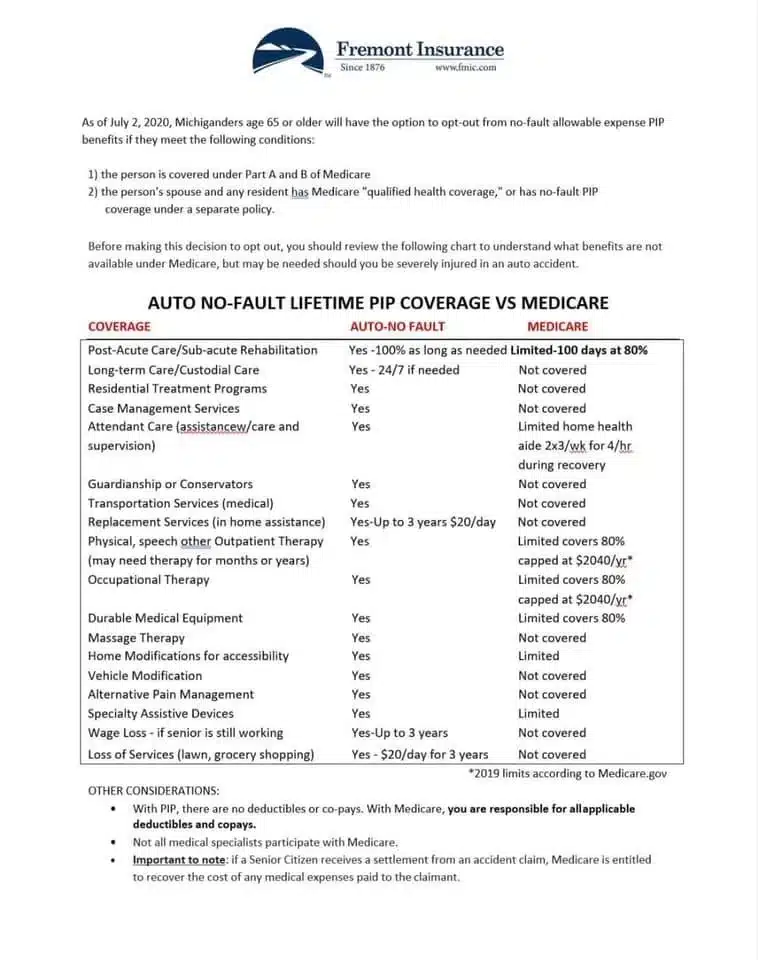 Fremont Insurance
Since 1876 www.fmic.com

As of July 2, 2020, Michiganders age 65 or older will have the option to opt-out from no-fault allowable expense PIP benefits if they meet the following conditions:

1) the person is covered under Part A and B of Medicare
2) the person's spouse and any resident has Medicare "qualified health coverage," or has no-fault PIP coverage under a separate policy.

Before making this decision to opt out, you should review the following chart to understand what benefits are not available under Medicare, but may be needed should you be severely injured in an auto accident.

AUTO NO-FAULT LIFETIME PIP COVERAGE VS MEDICARE

| COVERAGE | AUTO-NO FAULT | MEDICARE |
|---|---|---|
| Post-Acute Care/Sub-acute Rehabilitation | Yes -100% as long as needed | Limited-100 days at 80% |
| Long-term Care/Custodial Care | Yes - 24/7 if needed | Not covered |
| Residential Treatment Programs | Yes | Not covered |
| Case Management Services | Yes | Not covered |
| Attendant Care (assistancew/care and supervision) | Yes | Limited home health aide 2x3/wk for 4/hr during recovery |
| Guardianship or Conservators | Yes | Not covered |
| Transportation Services (medical) | Yes | Not covered |
| Replacement Services (in home assistance) | Yes-Up to 3 years $20/day | Not covered |
| Physical, speech other Outpatient Therapy (may need therapy for months or years) | Yes | Limited covers 80% capped at $2040/yr* |
| Occupational Therapy | Yes | Limited covers 80% capped at $2040/yr* |
| Durable Medical Equipment | Yes | Limited covers 80% |
| Massage Therapy | Yes | Not covered |
| Home Modifications for accessibility | Yes | Limited |
| Vehicle Modification | Yes | Not covered |
| Alternative Pain Management | Yes | Not covered |
| Specialty Assistive Devices | Yes | Limited |
| Wage Loss - if senior is still working | Yes-Up to 3 years | Not covered |
| Loss of Services (lawn, grocery shopping) | Yes - $20/day for 3 years | Not covered |

*2019 limits according to Medicare.gov

OTHER CONSIDERATIONS:
• With PIP, there are no deductibles or co-pays. With Medicare, you are responsible for allapplicable deductibles and copays.
• Not all medical specialists participate with Medicare.
• Important to note: if a Senior Citizen receives a settlement from an accident claim, Medicare is entitled to recover the cost of any medical expenses paid to the claimant.